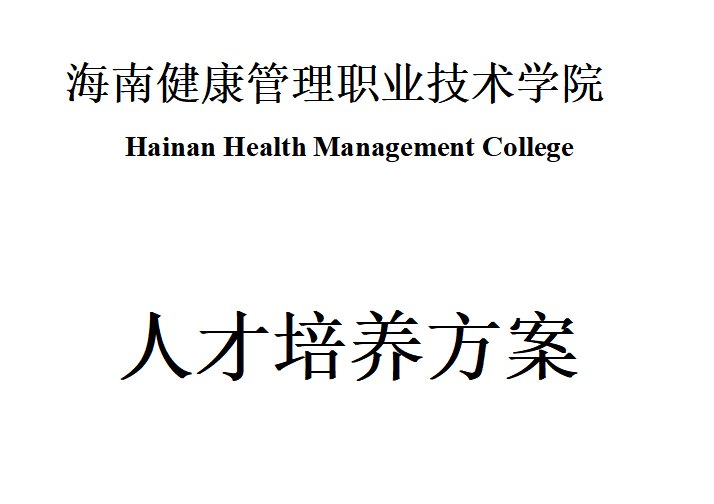 海南健康管理职业技术学院

Hainan Health Management College

人才培养方案